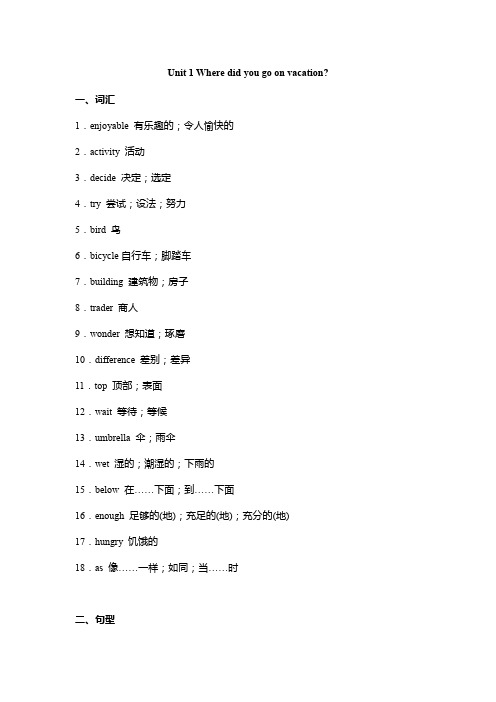 Unit 1 Where did you go on vacation?

一、词汇

1．enjoyable 有乐趣的；令人愉快的

2．activity 活动

3．decide 决定；选定

4．try 尝试；设法；努力

5．bird 鸟

6．bicycle 自行车；脚踏车

7．building 建筑物；房子

8．trader 商人

9．wonder 想知道；琢磨

10．difference 差别；差异

11．top 顶部；表面

12．wait 等待；等候

13．umbrella 伞；雨伞

14．wet 湿的；潮湿的；下雨的

15．below 在……下面；到……下面

16．enough 足够的(地)；充足的(地)；充分的(地)

17．hungry 饥饿的

18．as 像……一样；如同；当……时

二、句型